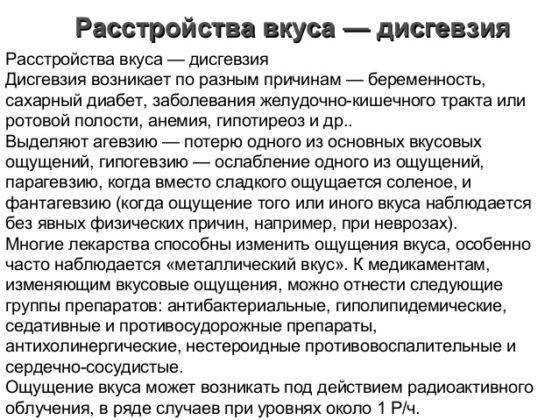 Расстройства вкуса — дисгевзия

Расстройства вкуса — дисгевзия
Дисгевзия возникает по разным причинам — беременность, сахарный диабет, заболевания желудочно-кишечного тракта или ротовой полости, анемия, гипотиреоз и др..
Выделяют агевзию — потерю одного из основных вкусовых ощущений, гипогевзию — ослабление одного из ощущений, парагевзию, когда вместо сладкого ощущается соленое, и фантагевзию (когда ощущение того или иного вкуса наблюдается без явных физических причин, например, при неврозах).
Многие лекарства способны изменить ощущения вкуса, особенно часто наблюдается «металлический вкус». К медикаментам, изменяющим вкусовые ощущения, можно отнести следующие группы препаратов: антибактериальные, гиполипидемические, седативные и противосудорожные препараты, антихолинергические, нестероидные противовоспалительные и сердечно-сосудистые.
Ощущение вкуса может возникать под действием радиоактивного облучения, в ряде случаев при уровнях около 1 Р/ч.